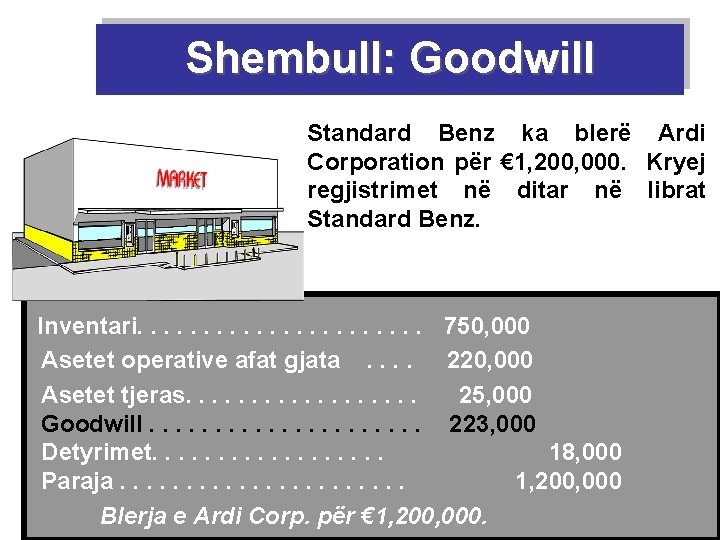 Shembull: Goodwill

MARKET

Standard Benz ka blerë Ardi Corporation për €1,200,000. Kryej regjistrimet në ditar në librat Standard Benz.

Inventari 750,000
Asetet operative afat gjata 220,000
Asetet tjeras 25,000
Goodwill 223,000
Detyrimet 18,000
Paraja 1,200,000

Blerja e Ardi Corp. për €1,200,000.